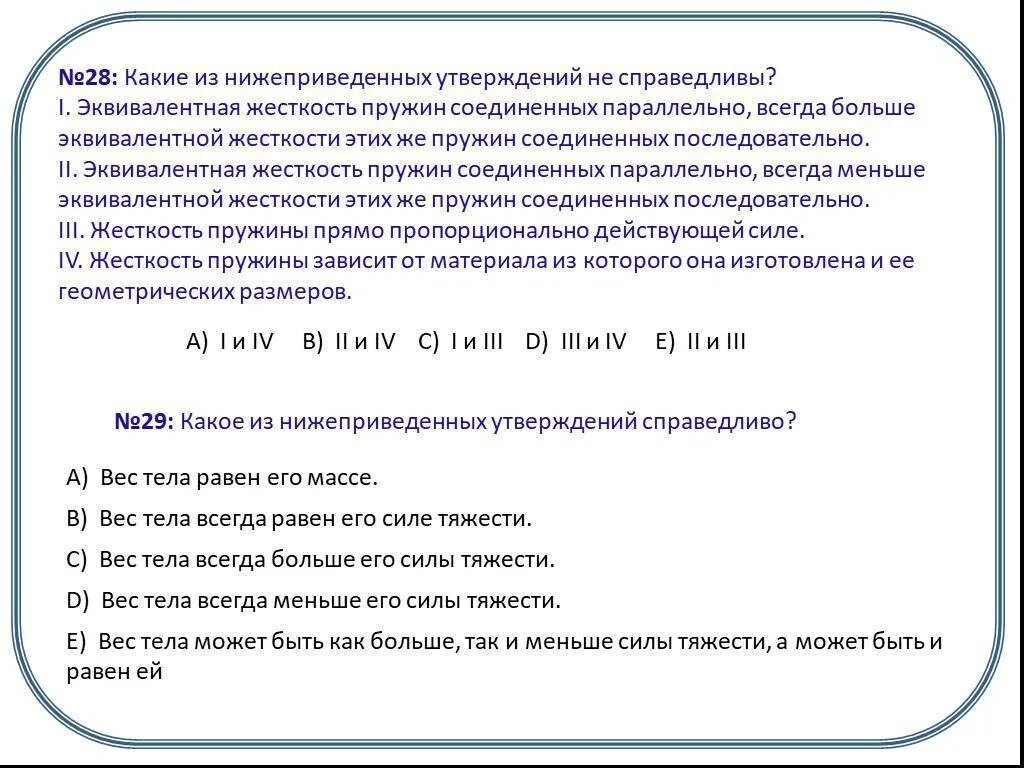 №28: Какие из нижеприведенных утверждений не справедливы?
I. Эквивалентная жесткость пружин соединенных параллельно, всегда больше эквивалентной жесткости этих же пружин соединенных последовательно.
II. Эквивалентная жесткость пружин соединенных параллельно, всегда меньше эквивалентной жесткости этих же пружин соединенных последовательно.
III. Жесткость пружины прямо пропорционально действующей силе.
IV. Жесткость пружины зависит от материала из которого она изготовлена и ее геометрических размеров.

A) I и IV   B) II и IV   C) I и III   D) III и IV   E) II и III

№29: Какое из нижеприведенных утверждений справедливо?

A) Вес тела равен его массе.

B) Вес тела всегда равен его силе тяжести.

C) Вес тела всегда больше его силы тяжести.

D) Вес тела всегда меньше его силы тяжести.

E) Вес тела может быть как больше, так и меньше силы тяжести, а может быть и равен ей